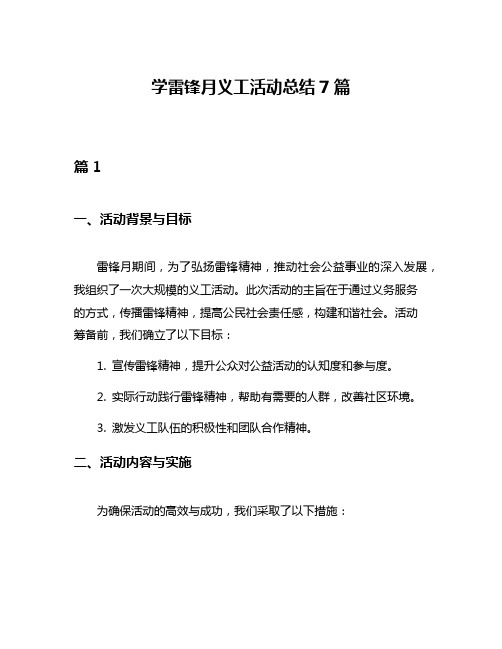 学雷锋月义工活动总结7篇

篇1

一、活动背景与目标

雷锋月期间，为了弘扬雷锋精神，推动社会公益事业的深入发展，我组织了一次大规模的义工活动。此次活动的主旨在于通过义务服务的方式，传播雷锋精神，提高公民社会责任感，构建和谐社会。活动筹备前，我们确立了以下目标：

1. 宣传雷锋精神，提升公众对公益活动的认知度和参与度。

2. 实际行动践行雷锋精神，帮助有需要的人群，改善社区环境。

3. 激发义工队伍的积极性和团队合作精神。

二、活动内容与实施

为确保活动的高效与成功，我们采取了以下措施：